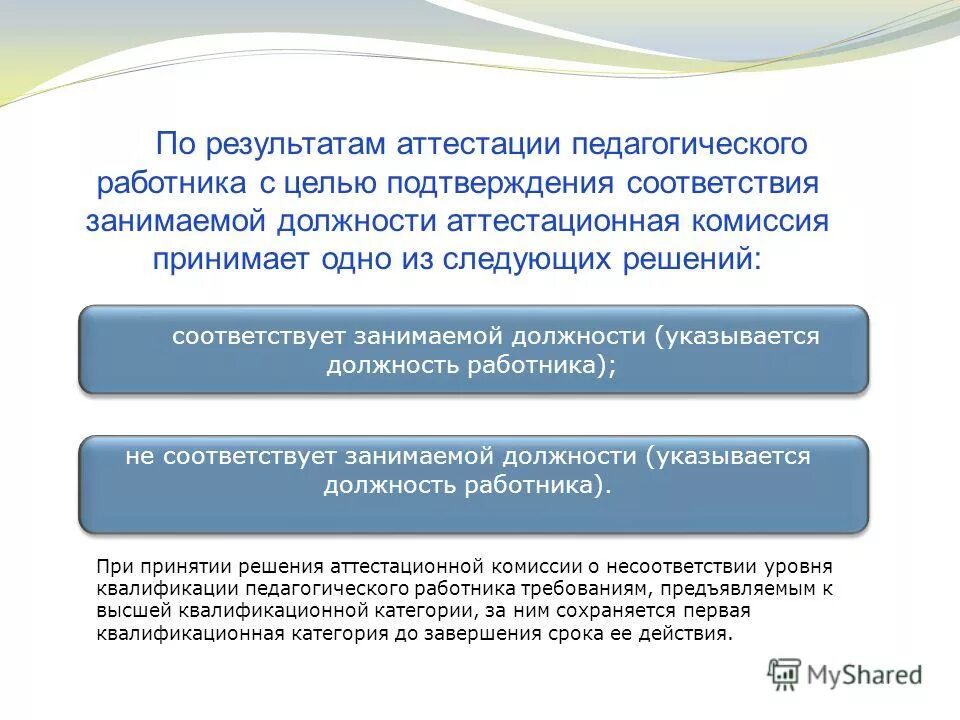 По результатам аттестации педагогического работника с целью подтверждения соответствия занимаемой должности аттестационная комиссия принимает одно из следующих решений:

соответствует занимаемой должности (указывается должность работника);

не соответствует занимаемой должности (указывается должность работника).

При принятии решения аттестационной комиссии о несоответствии уровня квалификации педагогического работника требованиям, предъявляемым к высшей квалификационной категории, за ним сохраняется первая квалификационная категория до завершения срока ее действия.

MyShared